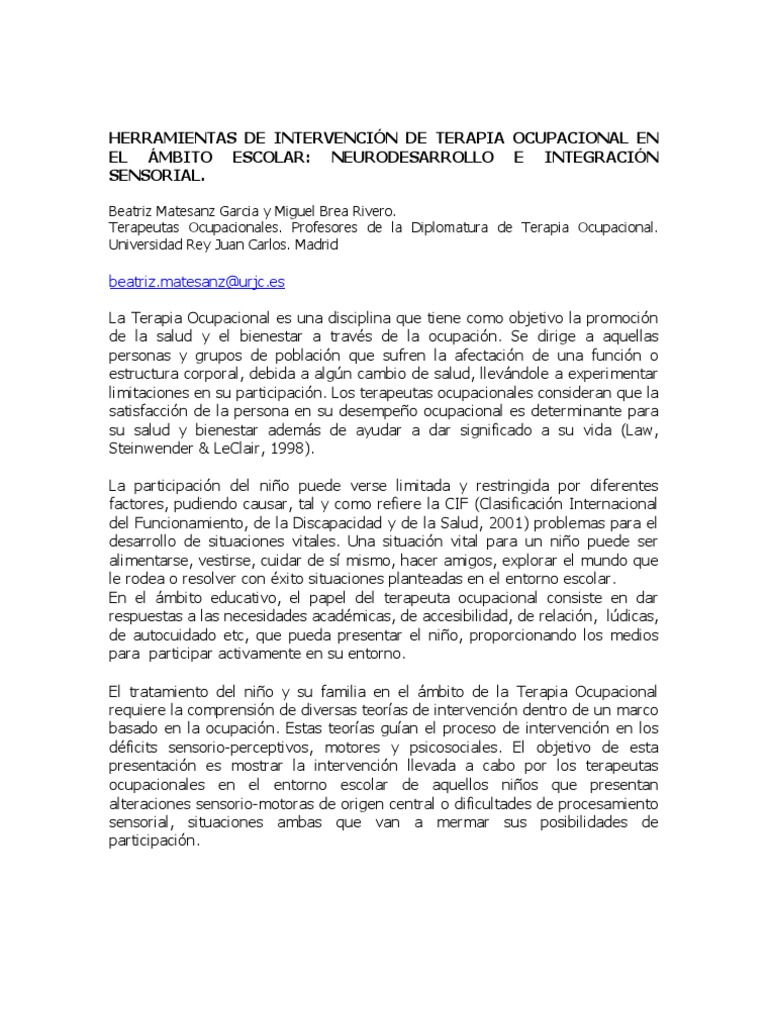 HERRAMIENTAS DE INTERVENCIÓN DE TERAPIA OCUPACIONAL EN EL ÁMBITO ESCOLAR: NEURODESARROLLO E INTEGRACIÓN SENSORIAL.

Beatriz Matesanz Garcia y Miguel Brea Rivero.
Terapeutas Ocupacionales. Profesores de la Diplomatura de Terapia Ocupacional. Universidad Rey Juan Carlos. Madrid

beatriz.matesanz@urjc.es

La Terapia Ocupacional es una disciplina que tiene como objetivo la promoción de la salud y el bienestar a través de la ocupación. Se dirige a aquellas personas y grupos de población que sufren la afectación de una función o estructura corporal, debida a algún cambio de salud, llevándole a experimentar limitaciones en su participación. Los terapeutas ocupacionales consideran que la satisfacción de la persona en su desempeño ocupacional es determinante para su salud y bienestar además de ayudar a dar significado a su vida (Law, Steinwender & LeClair, 1998).

La participación del niño puede verse limitada y restringida por diferentes factores, pudiendo causar, tal y como refiere la CIF (Clasificación Internacional del Funcionamiento, de la Discapacidad y de la Salud, 2001) problemas para el desarrollo de situaciones vitales. Una situación vital para un niño puede ser alimentarse, vestirse, cuidar de sí mismo, hacer amigos, explorar el mundo que le rodea o resolver con éxito situaciones planteadas en el entorno escolar.
En el ámbito educativo, el papel del terapeuta ocupacional consiste en dar respuestas a las necesidades académicas, de accesibilidad, de relación, lúdicas, de autocuidado etc, que pueda presentar el niño, proporcionando los medios para participar activamente en su entorno.

El tratamiento del niño y su familia en el ámbito de la Terapia Ocupacional requiere la comprensión de diversas teorías de intervención dentro de un marco basado en la ocupación. Estas teorías guían el proceso de intervención en los déficits sensorio-perceptivos, motores y psicosociales. El objetivo de esta presentación es mostrar la intervención llevada a cabo por los terapeutas ocupacionales en el entorno escolar de aquellos niños que presentan alteraciones sensorio-motoras de origen central o dificultades de procesamiento sensorial, situaciones ambas que van a mermar sus posibilidades de participación.